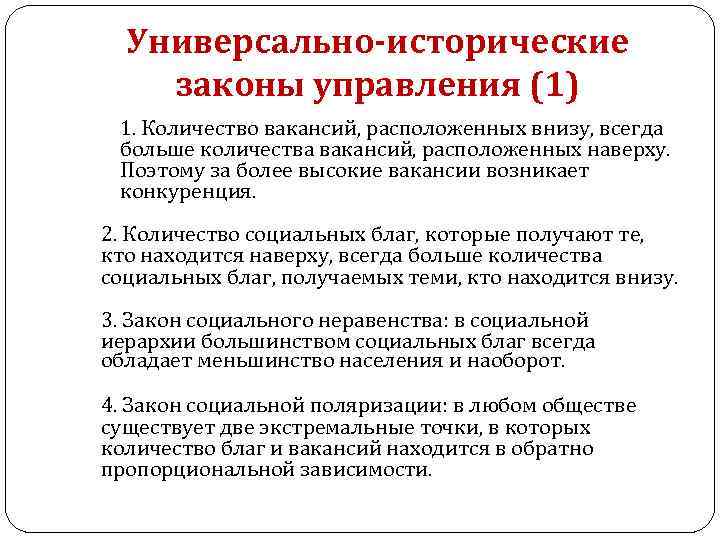 Универсально-исторические законы управления (1)

1. Количество вакансий, расположенных внизу, всегда больше количества вакансий, расположенных наверху. Поэтому за более высокие вакансии возникает конкуренция.

2. Количество социальных благ, которые получают те, кто находится наверху, всегда больше количества социальных благ, получаемых теми, кто находится внизу.

3. Закон социального неравенства: в социальной иерархии большинством социальных благ всегда обладает меньшинство населения и наоборот.

4. Закон социальной поляризации: в любом обществе существует две экстремальные точки, в которых количество благ и вакансий находится в обратно пропорциональной зависимости.